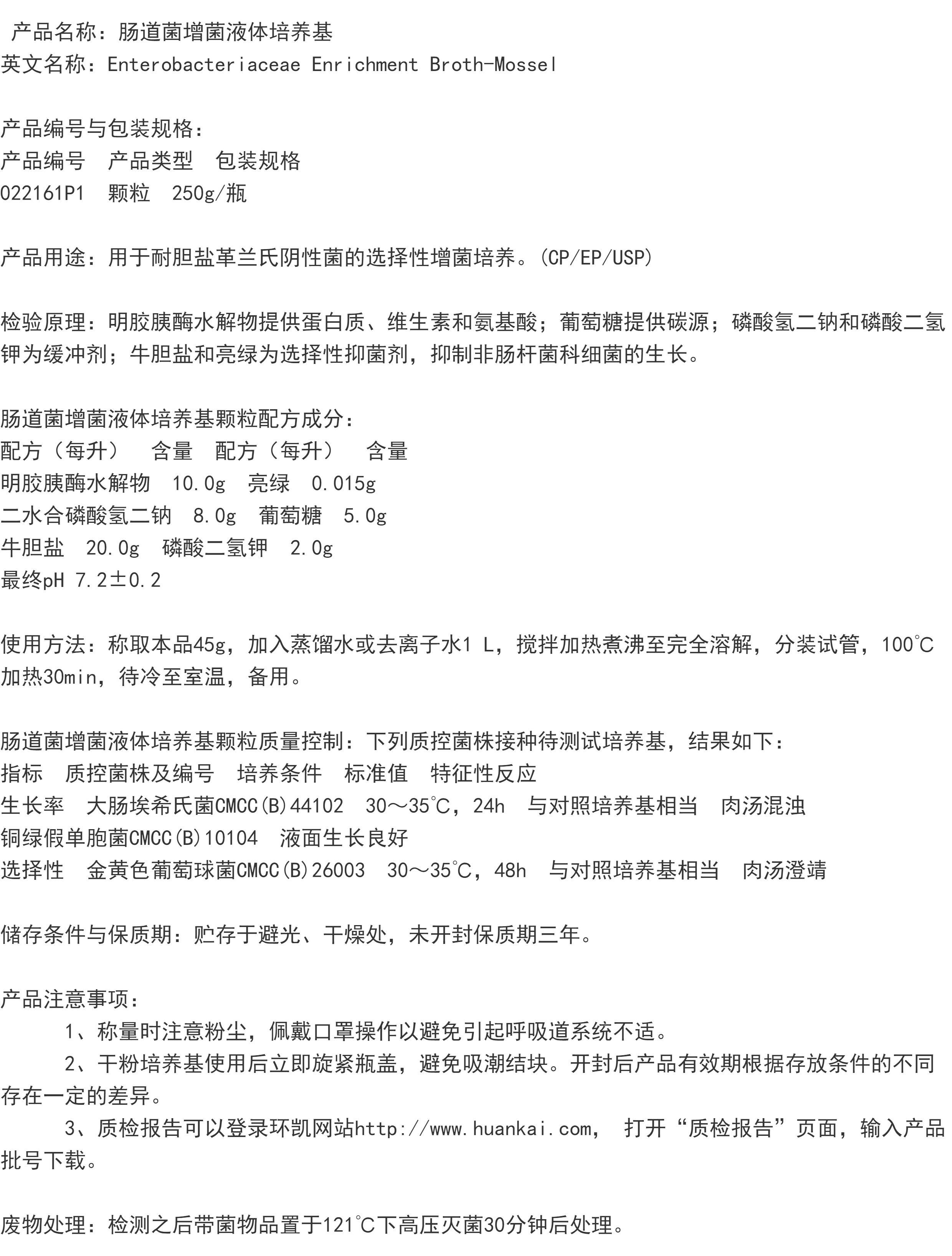 产品名称：肠道菌增菌液体培养基
英文名称：Enterobacteriaceae Enrichment Broth-Mossel

产品编号与包装规格：
产品编号　产品类型　包装规格
022161P1　颗粒　250g/瓶

产品用途：用于耐胆盐革兰氏阴性菌的选择性增菌培养。(CP/EP/USP)

检验原理：明胶胰酶水解物提供蛋白质、维生素和氨基酸；葡萄糖提供碳源；磷酸氢二钠和磷酸二氢钾为缓冲剂；牛胆盐和亮绿为选择性抑菌剂，抑制非肠杆菌科细菌的生长。

肠道菌增菌液体培养基颗粒配方成分：
配方（每升）　含量　配方（每升）　含量
明胶胰酶水解物　10.0g　亮绿　0.015g
二水合磷酸氢二钠　8.0g　葡萄糖　5.0g
牛胆盐　20.0g　磷酸二氢钾　2.0g
最终pH 7.2±0.2

使用方法：称取本品45g，加入蒸馏水或去离子水1 L，搅拌加热煮沸至完全溶解，分装试管，100℃加热30min，待冷至室温，备用。

肠道菌增菌液体培养基颗粒质量控制：下列质控菌株接种待测试培养基，结果如下：
指标　质控菌株及编号　培养条件　标准值　特征性反应
生长率　大肠埃希氏菌CMCC(B)44102　30～35℃，24h　与对照培养基相当　肉汤混浊
铜绿假单胞菌CMCC(B)10104　液面生长良好
选择性　金黄色葡萄球菌CMCC(B)26003　30～35℃，48h　与对照培养基相当　肉汤澄靖

储存条件与保质期：贮存于避光、干燥处，未开封保质期三年。

产品注意事项：
1、称量时注意粉尘，佩戴口罩操作以避免引起呼吸道系统不适。
2、干粉培养基使用后立即旋紧瓶盖，避免吸潮结块。开封后产品有效期根据存放条件的不同存在一定的差异。
3、质检报告可以登录环凯网站http://www.huankai.com， 打开“质检报告”页面，输入产品批号下载。

废物处理：检测之后带菌物品置于121℃下高压灭菌30分钟后处理。